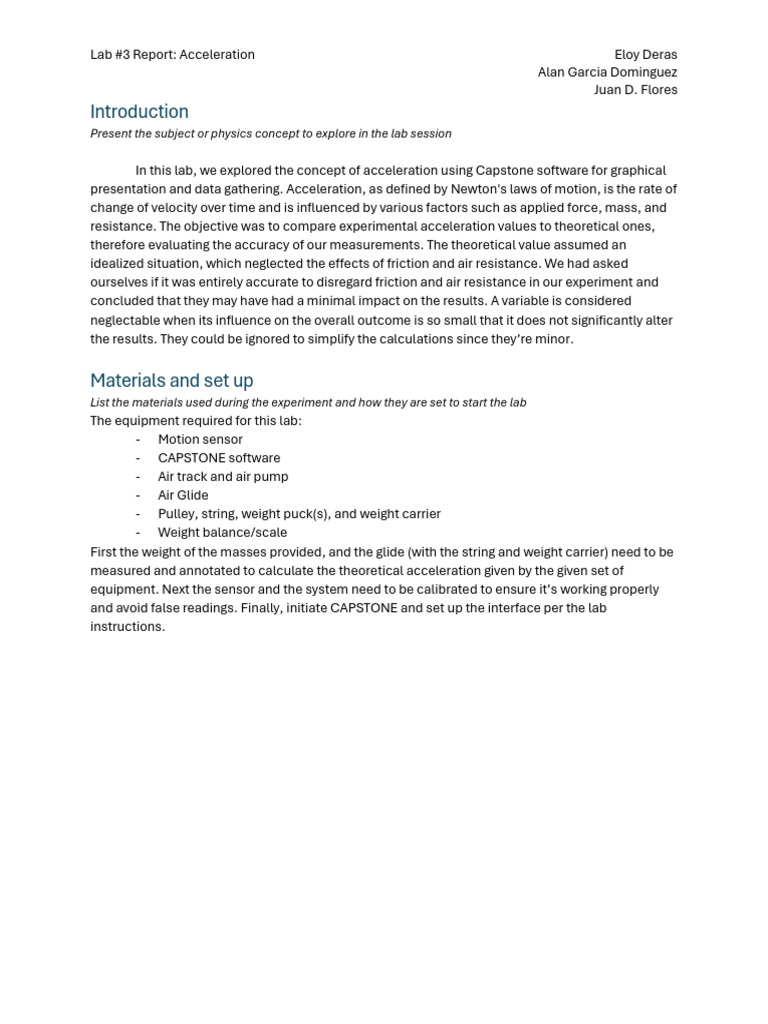 Lab #3 Report: Acceleration

Eloy Deras
Alan Garcia Dominguez
Juan D. Flores

Introduction

Present the subject or physics concept to explore in the lab session

In this lab, we explored the concept of acceleration using Capstone software for graphical presentation and data gathering. Acceleration, as defined by Newton's laws of motion, is the rate of change of velocity over time and is influenced by various factors such as applied force, mass, and resistance. The objective was to compare experimental acceleration values to theoretical ones, therefore evaluating the accuracy of our measurements. The theoretical value assumed an idealized situation, which neglected the effects of friction and air resistance. We had asked ourselves if it was entirely accurate to disregard friction and air resistance in our experiment and concluded that they may have had a minimal impact on the results. A variable is considered neglectable when its influence on the overall outcome is so small that it does not significantly alter the results. They could be ignored to simplify the calculations since they're minor.

Materials and set up

List the materials used during the experiment and how they are set to start the lab

The equipment required for this lab:
- Motion sensor
- CAPSTONE software
- Air track and air pump
- Air Glide
- Pulley, string, weight puck(s), and weight carrier
- Weight balance/scale

First the weight of the masses provided, and the glide (with the string and weight carrier) need to be measured and annotated to calculate the theoretical acceleration given by the given set of equipment. Next the sensor and the system need to be calibrated to ensure it's working properly and avoid false readings. Finally, initiate CAPSTONE and set up the interface per the lab instructions.